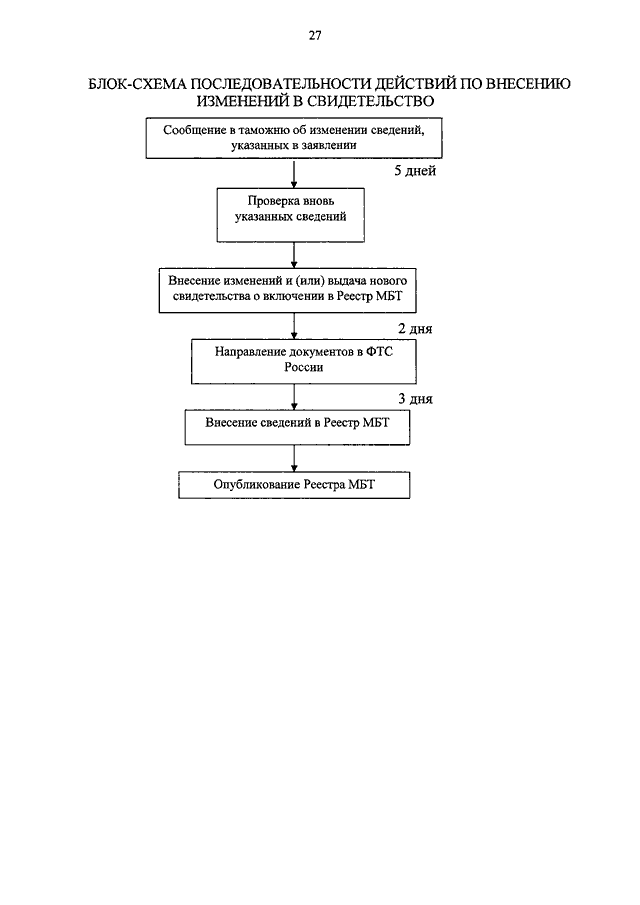 27

БЛОК-СХЕМА ПОСЛЕДОВАТЕЛЬНОСТИ ДЕЙСТВИЙ ПО ВНЕСЕНИЮ ИЗМЕНЕНИЙ В СВИДЕТЕЛЬСТВО

Сообщение в таможню об изменении сведений, указанных в заявлении

5 дней

Проверка вновь указанных сведений

Внесение изменений и (или) выдача нового свидетельства о включении в Реестр МБТ

2 дня

Направление документов в ФТС России

3 дня

Внесение сведений в Реестр МБТ

Опубликование Реестра МБТ